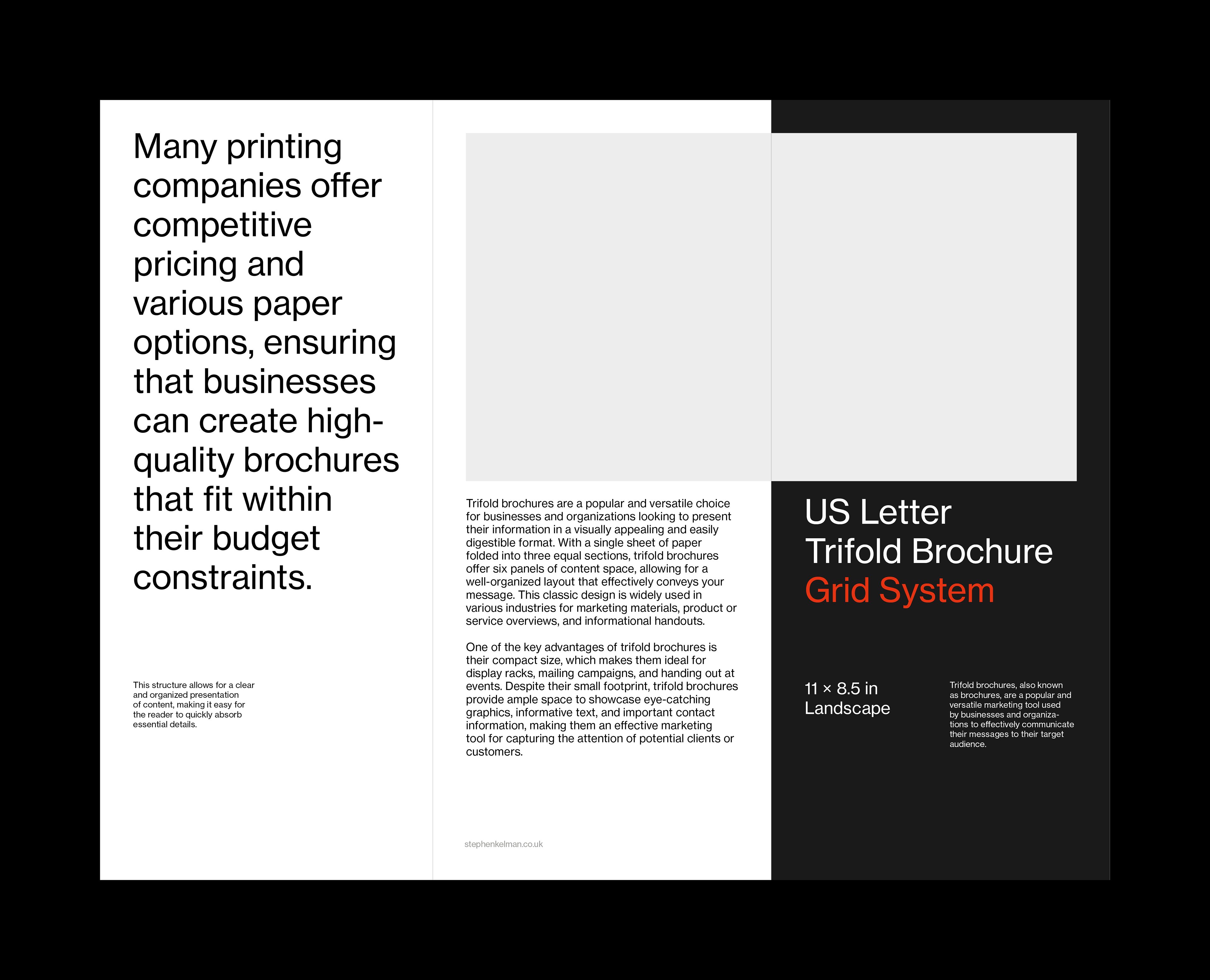 Many printing companies offer competitive pricing and various paper options, ensuring that businesses can create high-quality brochures that fit within their budget constraints.

This structure allows for a clear and organized presentation of content, making it easy for the reader to quickly absorb essential details.

Trifold brochures are a popular and versatile choice for businesses and organizations looking to present their information in a visually appealing and easily digestible format. With a single sheet of paper folded into three equal sections, trifold brochures offer six panels of content space, allowing for a well-organized layout that effectively conveys your message. This classic design is widely used in various industries for marketing materials, product or service overviews, and informational handouts.

One of the key advantages of trifold brochures is their compact size, which makes them ideal for display racks, mailing campaigns, and handing out at events. Despite their small footprint, trifold brochures provide ample space to showcase eye-catching graphics, informative text, and important contact information, making them an effective marketing tool for capturing the attention of potential clients or customers.

stephenkelman.co.uk

US Letter
Trifold Brochure
Grid System

11 × 8.5 in
Landscape

Trifold brochures, also known as brochures, are a popular and versatile marketing tool used by businesses and organizations to effectively communicate their messages to their target audience.